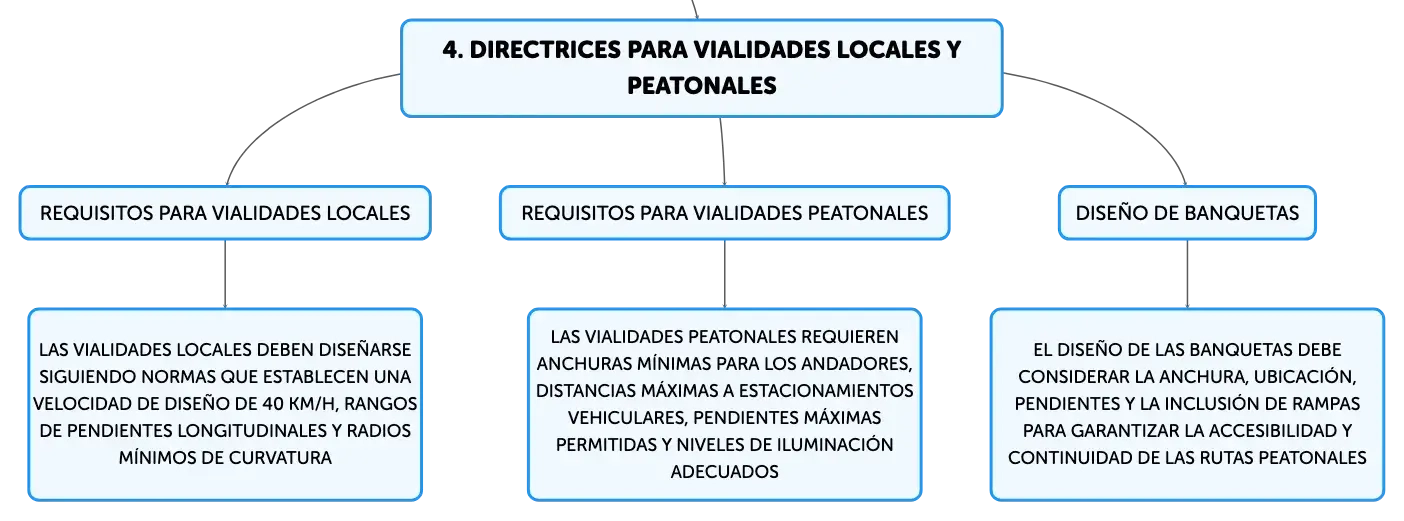 4. DIRECTRICES PARA VIALIDADES LOCALES Y PEATONALES

REQUISITOS PARA VIALIDADES LOCALES

LAS VIALIDADES LOCALES DEBEN DISEÑARSE SIGUIENDO NORMAS QUE ESTABLECEN UNA VELOCIDAD DE DISEÑO DE 40 KM/H, RANGOS DE PENDIENTES LONGITUDINALES Y RADIOS MÍNIMOS DE CURVATURA

REQUISITOS PARA VIALIDADES PEATONALES

LAS VIALIDADES PEATONALES REQUIEREN ANCHURAS MÍNIMAS PARA LOS ANDADORES, DISTANCIAS MÁXIMAS A ESTACIONAMIENTOS VEHICULARES, PENDIENTES MÁXIMAS PERMITIDAS Y NIVELES DE ILUMINACIÓN ADECUADOS

DISEÑO DE BANQUETAS

EL DISEÑO DE LAS BANQUETAS DEBE CONSIDERAR LA ANCHURA, UBICACIÓN, PENDIENTES Y LA INCLUSIÓN DE RAMPAS PARA GARANTIZAR LA ACCESIBILIDAD Y CONTINUIDAD DE LAS RUTAS PEATONALES